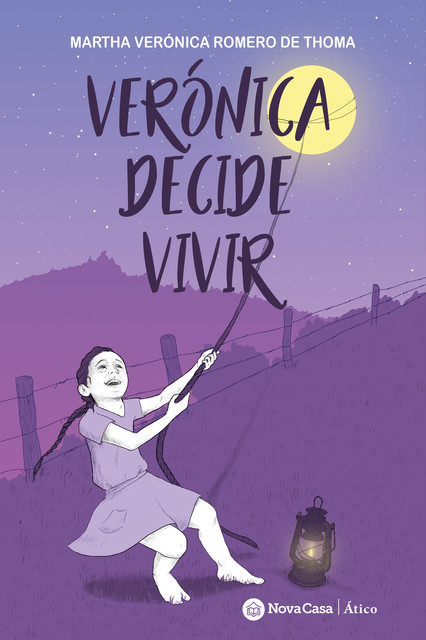 MARTHA VERÓNICA ROMERO DE THOMA

VERÓNICA DECIDE VIVIR

NovaCasa | Ático